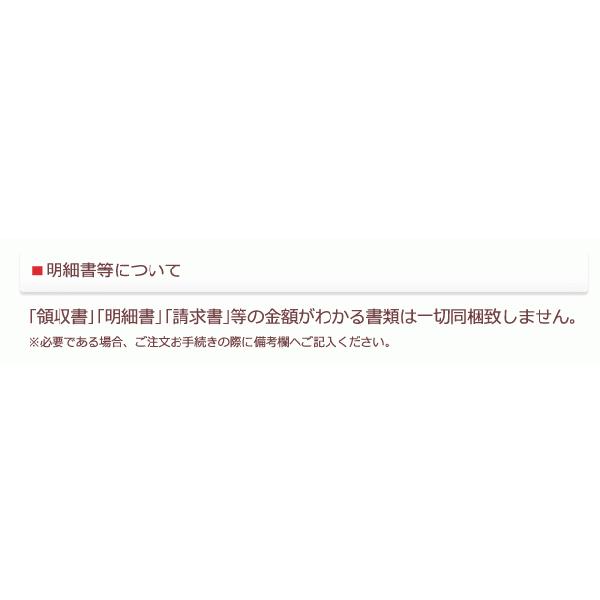 ■明細書等について

「領収書」「明細書」「請求書」等の金額がわかる書類は一切同梱致しません。
※必要である場合、ご注文お手続きの際に備考欄へご記入ください。